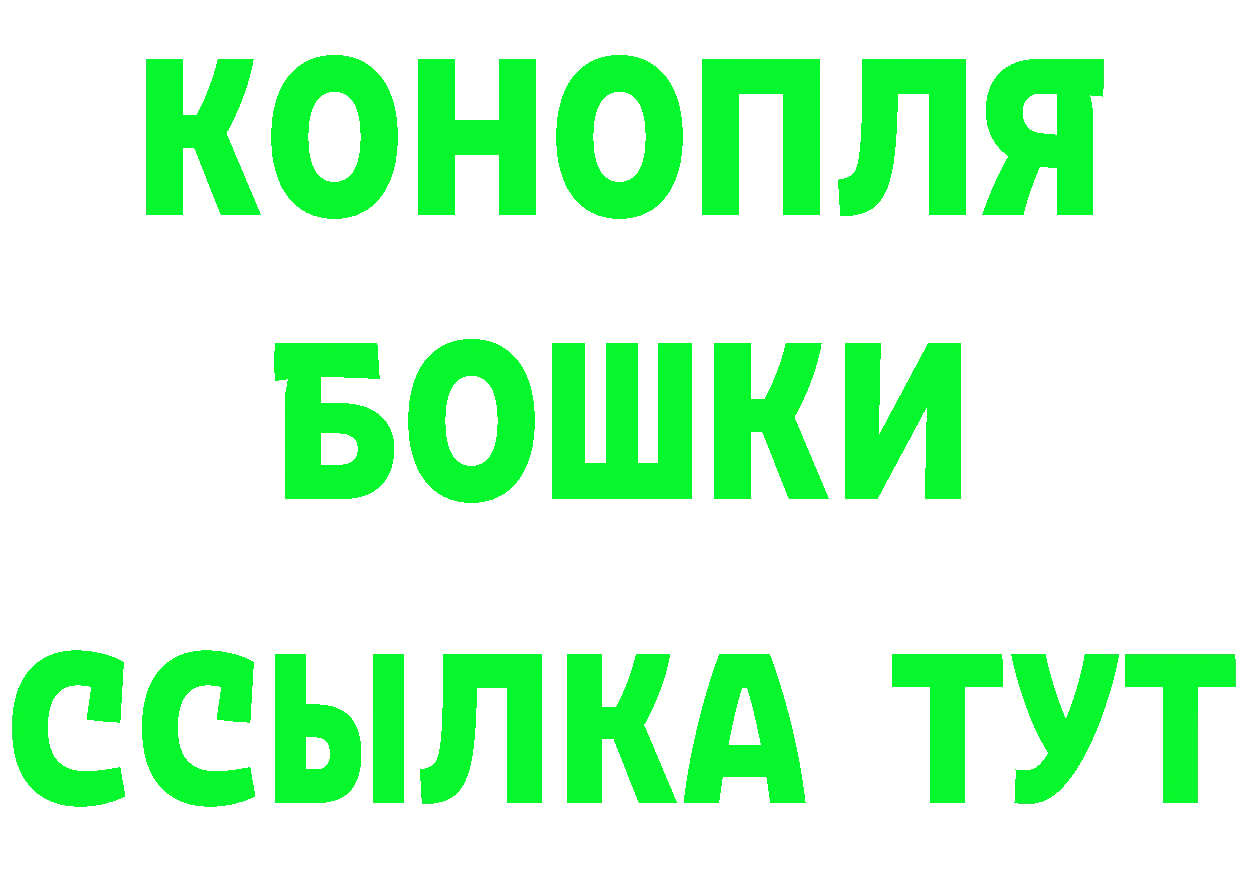 КОНОПЛЯ
БОШКИ
ССЫЛКА ТУТ